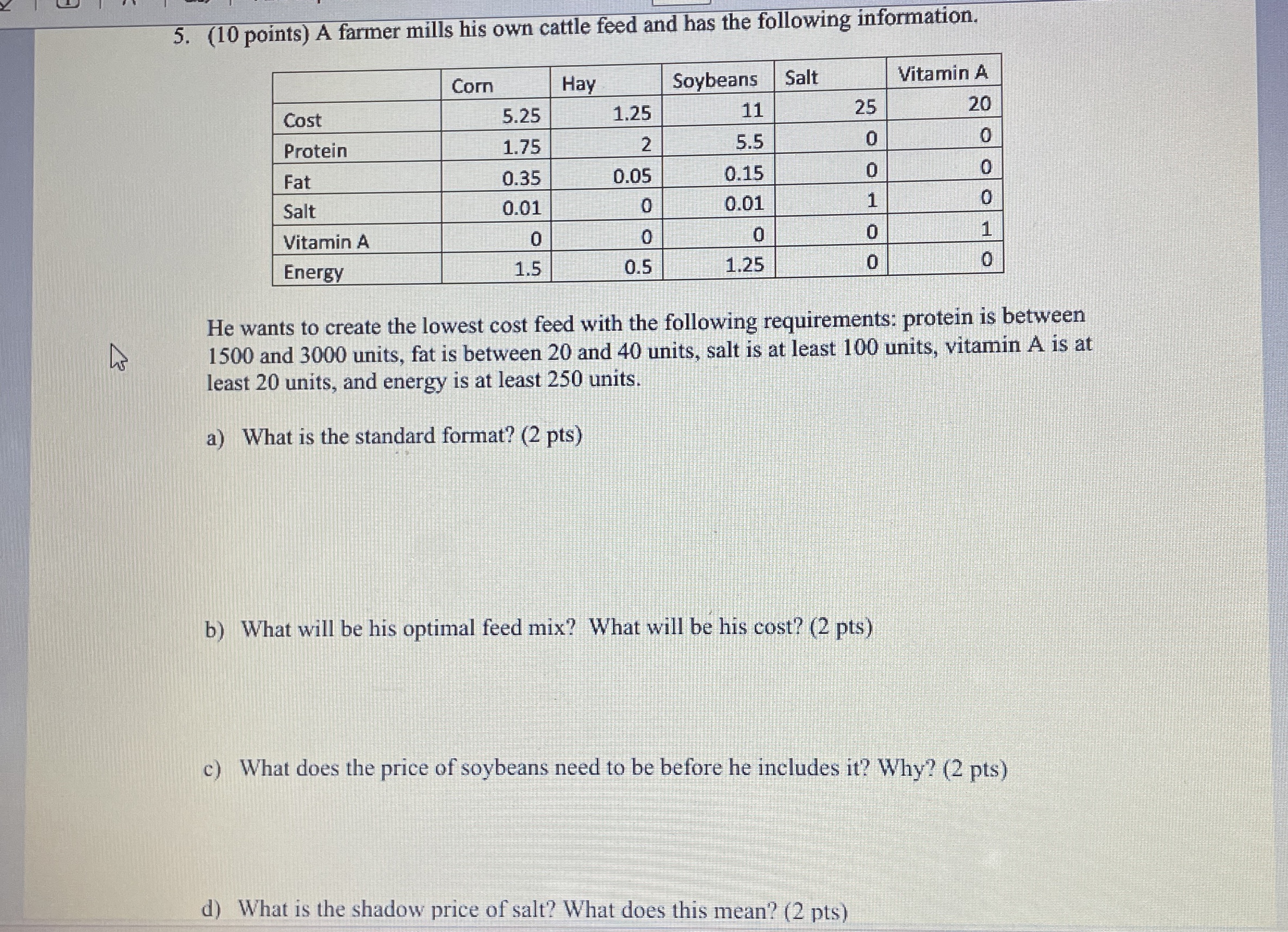 5. (10 points) A farmer mills his own cattle feed and has the following information.

| | Corn | Hay | Soybeans | Salt | Vitamin A |
|---|---|---|---|---|---|
| Cost | 5.25 | 1.25 | 11 | 25 | 20 |
| Protein | 1.75 | 2 | 5.5 | 0 | 0 |
| Fat | 0.35 | 0.05 | 0.15 | 0 | 0 |
| Salt | 0.01 | 0 | 0.01 | 1 | 0 |
| Vitamin A | 0 | 0 | 0 | 0 | 1 |
| Energy | 1.5 | 0.5 | 1.25 | 0 | 0 |

He wants to create the lowest cost feed with the following requirements: protein is between 1500 and 3000 units, fat is between 20 and 40 units, salt is at least 100 units, vitamin A is at least 20 units, and energy is at least 250 units.

a) What is the standard format? (2 pts)

b) What will be his optimal feed mix? What will be his cost? (2 pts)

c) What does the price of soybeans need to be before he includes it? Why? (2 pts)

d) What is the shadow price of salt? What does this mean? (2 pts)